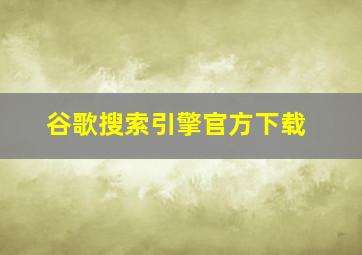 谷歌搜索引擎官方下载